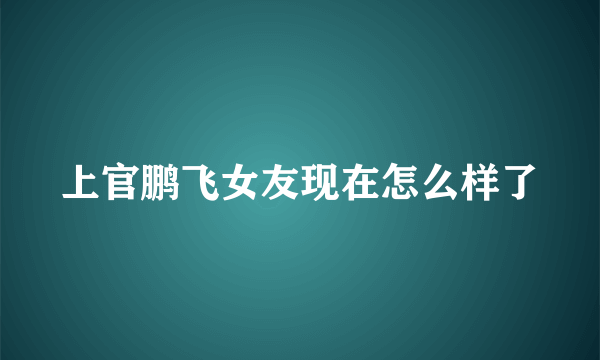 上官鹏飞女友现在怎么样了